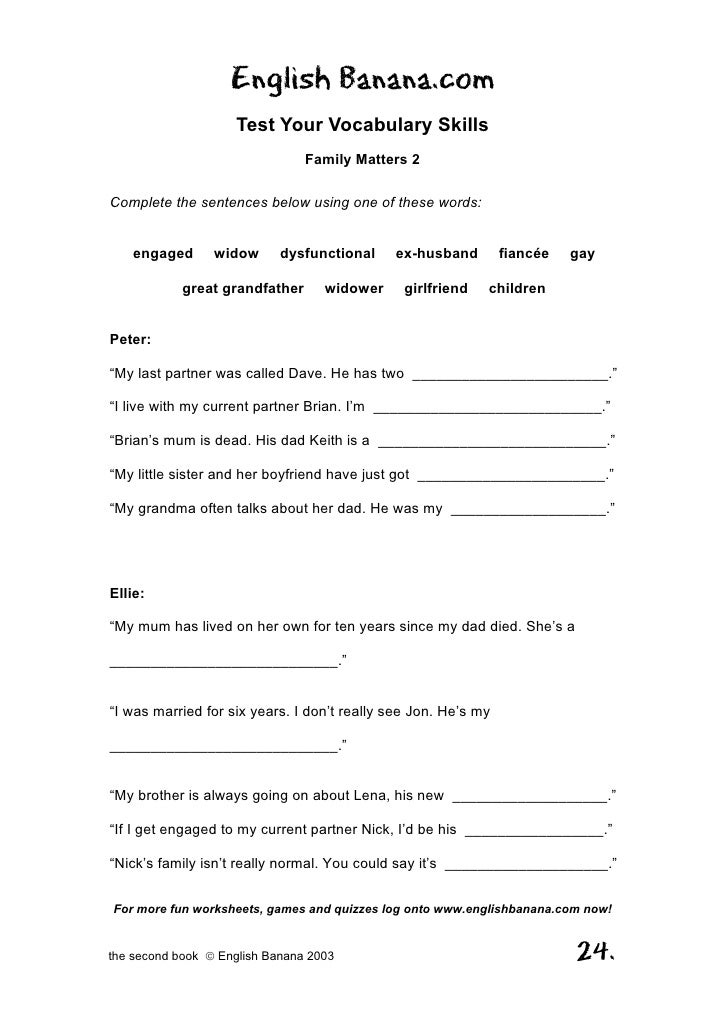 English Banana.com

Test Your Vocabulary Skills

Family Matters 2

Complete the sentences below using one of these words:

engaged widow dysfunctional ex-husband fiancée gay

great grandfather widower girlfriend children

Peter:

“My last partner was called Dave. He has two ________________________.”

“I live with my current partner Brian. I’m ____________________________.”

“Brian’s mum is dead. His dad Keith is a ____________________________.”

“My little sister and her boyfriend have just got _______________________.”

“My grandma often talks about her dad. He was my ___________________.”

Ellie:

“My mum has lived on her own for ten years since my dad died. She’s a ____________________________.”

“I was married for six years. I don’t really see Jon. He’s my ____________________________.”

“My brother is always going on about Lena, his new ___________________.”

“If I get engaged to my current partner Nick, I’d be his _________________.”

“Nick’s family isn’t really normal. You could say it’s ____________________.”

For more fun worksheets, games and quizzes log onto www.englishbanana.com now!

the second book © English Banana 2003

24.